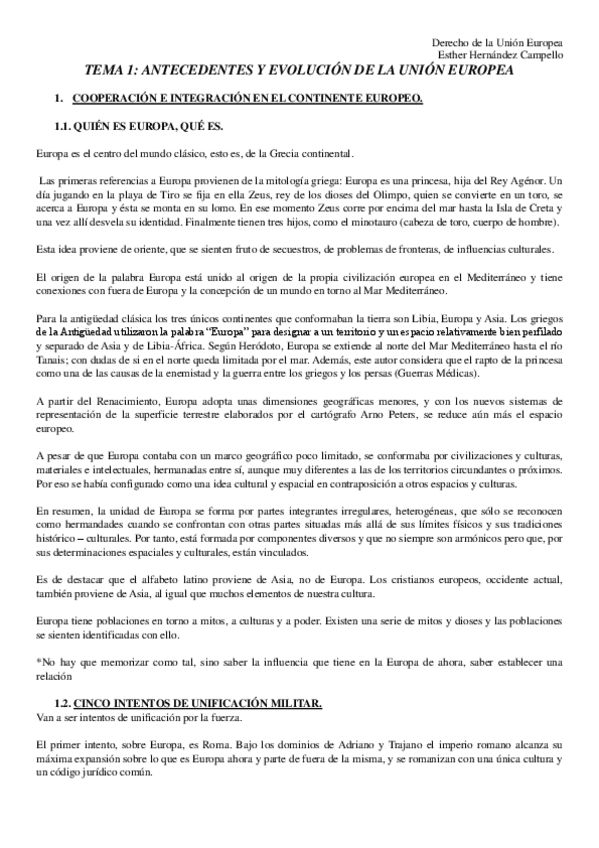 Derecho de la Unión Europea
Esther Hernández Campello

TEMA 1: ANTECEDENTES Y EVOLUCIÓN DE LA UNIÓN EUROPEA

1. COOPERACIÓN E INTEGRACIÓN EN EL CONTINENTE EUROPEO.

1.1. QUIÉN ES EUROPA, QUÉ ES.

Europa es el centro del mundo clásico, esto es, de la Grecia continental.

Las primeras referencias a Europa provienen de la mitología griega: Europa es una princesa, hija del Rey Agénor. Un día jugando en la playa de Tiro se fija en ella Zeus, rey de los dioses del Olimpo, quien se convierte en un toro, se acerca a Europa y ésta se monta en su lomo. En ese momento Zeus corre por encima del mar hasta la Isla de Creta y una vez allí desvela su identidad. Finalmente tienen tres hijos, como el minotauro (cabeza de toro, cuerpo de hombre).

Esta idea proviene de oriente, que se sienten fruto de secuestros, de problemas de fronteras, de influencias culturales.

El origen de la palabra Europa está unido al origen de la propia civilización europea en el Mediterráneo y tiene conexiones con fuera de Europa y la concepción de un mundo en torno al Mar Mediterráneo.

Para la antigüedad clásica los tres únicos continentes que conformaban la tierra son Libia, Europa y Asia. Los griegos de la Antigüedad utilizaron la palabra "Europa" para designar a un territorio y un espacio relativamente bien perfilado y separado de Asia y de Libia-África. Según Heródoto, Europa se extiende al norte del Mar Mediterráneo hasta el río Tanais; con dudas de si en el norte queda limitada por el mar. Además, este autor considera que el rapto de la princesa como una de las causas de la enemistad y la guerra entre los griegos y los persas (Guerras Médicas).

A partir del Renacimiento, Europa adopta unas dimensiones geográficas menores, y con los nuevos sistemas de representación de la superficie terrestre elaborados por el cartógrafo Arno Peters, se reduce aún más el espacio europeo.

A pesar de que Europa contaba con un marco geográfico poco limitado, se conformaba por civilizaciones y culturas, materiales e intelectuales, hermanadas entre sí, aunque muy diferentes a las de los territorios circundantes o próximos. Por eso se había configurado como una idea cultural y espacial en contraposición a otros espacios y culturas.

En resumen, la unidad de Europa se forma por partes integrantes irregulares, heterogéneas, que sólo se reconocen como hermandades cuando se confrontan con otras partes situadas más allá de sus límites físicos y sus tradiciones histórico – culturales. Por tanto, está formada por componentes diversos y que no siempre son armónicos pero que, por sus determinaciones espaciales y culturales, están vinculados.

Es de destacar que el alfabeto latino proviene de Asia, no de Europa. Los cristianos europeos, occidente actual, también proviene de Asia, al igual que muchos elementos de nuestra cultura.

Europa tiene poblaciones en torno a mitos, a culturas y a poder. Existen una serie de mitos y dioses y las poblaciones se sienten identificadas con ello.

*No hay que memorizar como tal, sino saber la influencia que tiene en la Europa de ahora, saber establecer una relación

1.2. CINCO INTENTOS DE UNIFICACIÓN MILITAR.
Van a ser intentos de unificación por la fuerza.

El primer intento, sobre Europa, es Roma. Bajo los dominios de Adriano y Trajano el imperio romano alcanza su máxima expansión sobre lo que es Europa ahora y parte de fuera de la misma, y se romanizan con una única cultura y un código jurídico común.